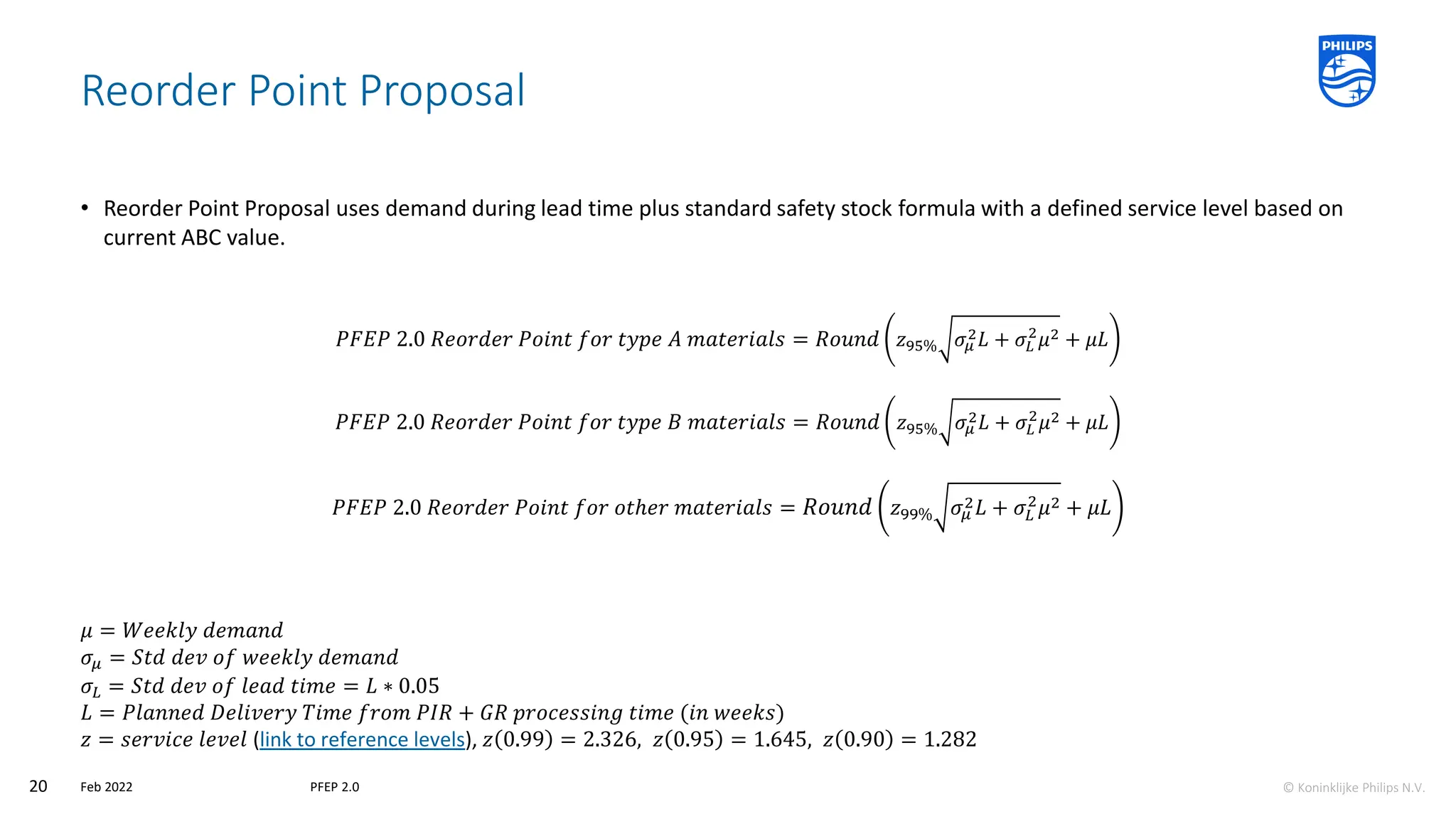 PHILIPS

Reorder Point Proposal

• Reorder Point Proposal uses demand during lead time plus standard safety stock formula with a defined service level based on current ABC value.

$PFEP\ 2.0\ Reorder\ Point\ for\ type\ A\ materials = Round\left(z_{95\%}\sqrt{\sigma_\mu^2 L + \sigma_L^2 \mu^2} + \mu L\right)$

$PFEP\ 2.0\ Reorder\ Point\ for\ type\ B\ materials = Round\left(z_{95\%}\sqrt{\sigma_\mu^2 L + \sigma_L^2 \mu^2} + \mu L\right)$

$PFEP\ 2.0\ Reorder\ Point\ for\ other\ materials = Round\left(z_{99\%}\sqrt{\sigma_\mu^2 L + \sigma_L^2 \mu^2} + \mu L\right)$

$\mu = Weekly\ demand$
$\sigma_\mu = Std\ dev\ of\ weekly\ demand$
$\sigma_L = Std\ dev\ of\ lead\ time = L * 0.05$
$L = Planned\ Delivery\ Time\ from\ PIR + GR\ processing\ time\ (in\ weeks)$
$z = service\ level$ (link to reference levels), $z(0.99) = 2.326,\ z(0.95) = 1.645,\ z(0.90) = 1.282$

20 Feb 2022 PFEP 2.0 © Koninklijke Philips N.V.